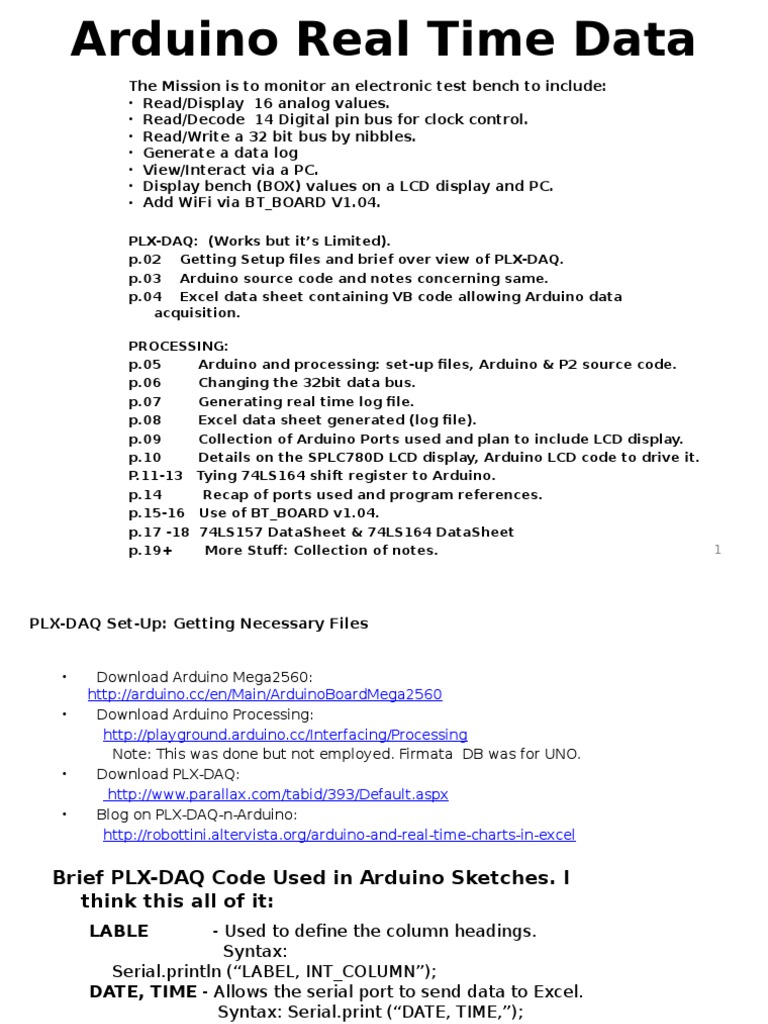 Arduino Real Time Data

The Mission is to monitor an electronic test bench to include:
• Read/Display 16 analog values.
• Read/Decode 14 Digital pin bus for clock control.
• Read/Write a 32 bit bus by nibbles.
• Generate a data log
• View/Interact via a PC.
• Display bench (BOX) values on a LCD display and PC.
• Add WiFi via BT_BOARD V1.04.

PLX-DAQ: (Works but it's Limited).
p.02 Getting Setup files and brief over view of PLX-DAQ.
p.03 Arduino source code and notes concerning same.
p.04 Excel data sheet containing VB code allowing Arduino data acquisition.

PROCESSING:
p.05 Arduino and processing: set-up files, Arduino & P2 source code.
p.06 Changing the 32bit data bus.
p.07 Generating real time log file.
p.08 Excel data sheet generated (log file).
p.09 Collection of Arduino Ports used and plan to include LCD display.
p.10 Details on the SPLC780D LCD display, Arduino LCD code to drive it.
P.11-13 Tying 74LS164 shift register to Arduino.
p.14 Recap of ports used and program references.
p.15-16 Use of BT_BOARD v1.04.
p.17 -18 74LS157 DataSheet & 74LS164 DataSheet
p.19+ More Stuff: Collection of notes.

1

PLX-DAQ Set-Up: Getting Necessary Files

• Download Arduino Mega2560:
http://arduino.cc/en/Main/ArduinoBoardMega2560
• Download Arduino Processing:
http://playground.arduino.cc/Interfacing/Processing
Note: This was done but not employed. Firmata DB was for UNO.
• Download PLX-DAQ:
http://www.parallax.com/tabid/393/Default.aspx
• Blog on PLX-DAQ-n-Arduino:
http://robottini.altervista.org/arduino-and-real-time-charts-in-excel

Brief PLX-DAQ Code Used in Arduino Sketches. I think this all of it:

LABLE - Used to define the column headings.
Syntax:
Serial.println ("LABEL, INT_COLUMN");
DATE, TIME - Allows the serial port to send data to Excel.
Syntax: Serial.print ("DATE, TIME,");